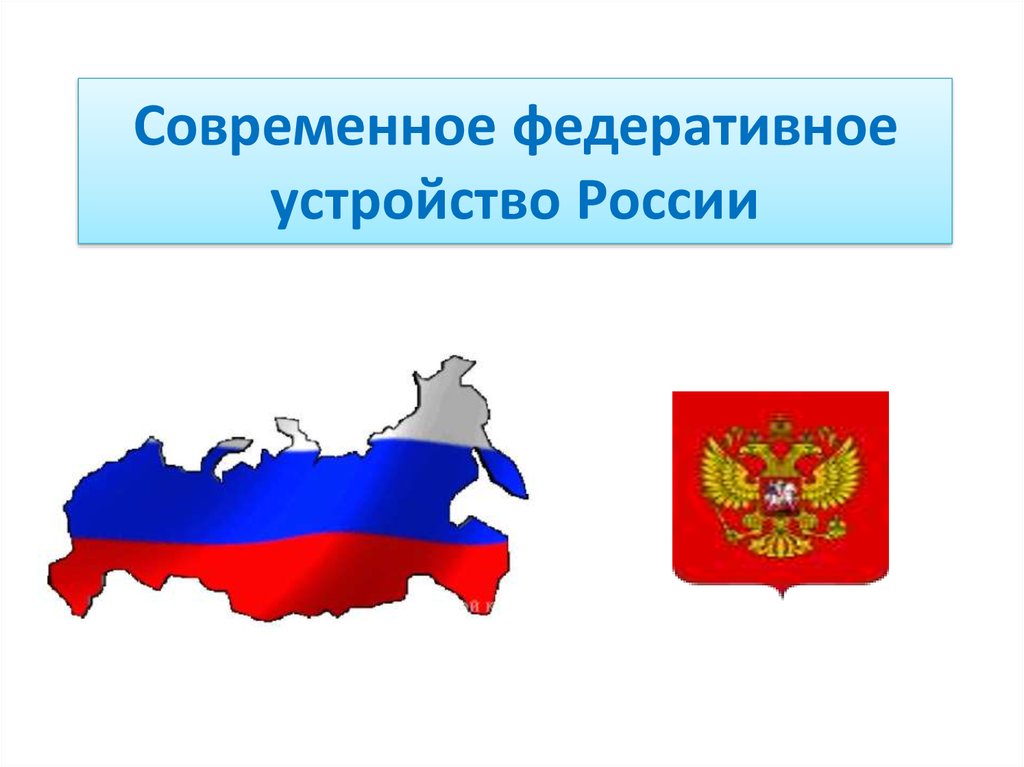 Современное федеративное устройство России